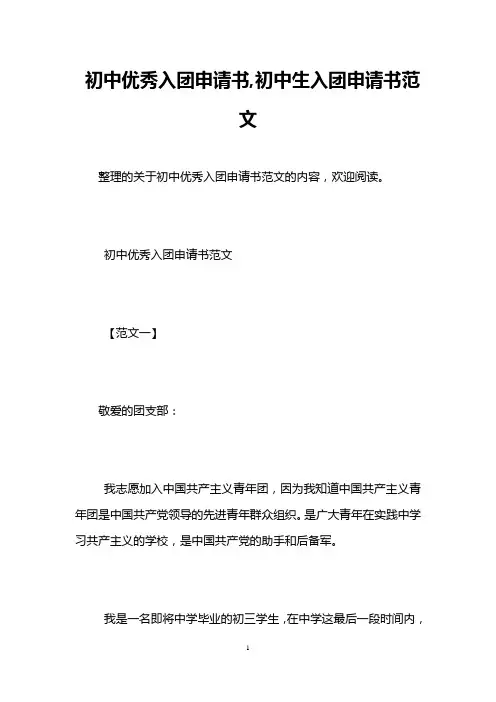 初中优秀入团申请书,初中生入团申请书范文

整理的关于初中优秀入团申请书范文的内容，欢迎阅读。

初中优秀入团申请书范文

【范文一】

敬爱的团支部：

我志愿加入中国共产主义青年团，因为我知道中国共产主义青年团是中国共产党领导的先进青年群众组织。是广大青年在实践中学习共产主义的学校，是中国共产党的助手和后备军。

我是一名即将中学毕业的初三学生，在中学这最后一段时间内，

1